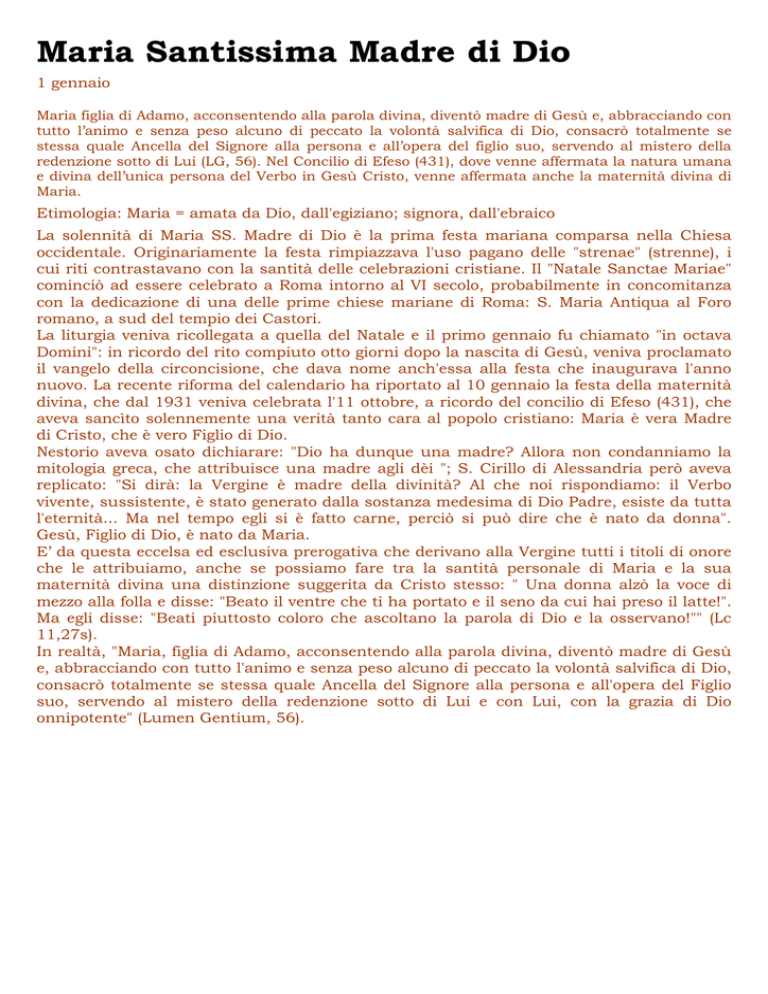 Maria Santissima Madre di Dio

1 gennaio

Maria figlia di Adamo, acconsentendo alla parola divina, diventò madre di Gesù e, abbracciando con tutto l'animo e senza peso alcuno di peccato la volontà salvifica di Dio, consacrò totalmente se stessa quale Ancella del Signore alla persona e all'opera del figlio suo, servendo al mistero della redenzione sotto di Lui (LG, 56). Nel Concilio di Efeso (431), dove venne affermata la natura umana e divina dell'unica persona del Verbo in Gesù Cristo, venne affermata anche la maternità divina di Maria.

Etimologia: Maria = amata da Dio, dall'egiziano; signora, dall'ebraico

La solennità di Maria SS. Madre di Dio è la prima festa mariana comparsa nella Chiesa occidentale. Originariamente la festa rimpiazzava l'uso pagano delle "strenae" (strenne), i cui riti contrastavano con la santità delle celebrazioni cristiane. Il "Natale Sanctae Mariae" cominciò ad essere celebrato a Roma intorno al VI secolo, probabilmente in concomitanza con la dedicazione di una delle prime chiese mariane di Roma: S. Maria Antiqua al Foro romano, a sud del tempio dei Castori.
La liturgia veniva ricollegata a quella del Natale e il primo gennaio fu chiamato "in octava Domini": in ricordo del rito compiuto otto giorni dopo la nascita di Gesù, veniva proclamato il vangelo della circoncisione, che dava nome anch'essa alla festa che inaugurava l'anno nuovo. La recente riforma del calendario ha riportato al 10 gennaio la festa della maternità divina, che dal 1931 veniva celebrata l'11 ottobre, a ricordo del concilio di Efeso (431), che aveva sancito solennemente una verità tanto cara al popolo cristiano: Maria è vera Madre di Cristo, che è vero Figlio di Dio.
Nestorio aveva osato dichiarare: "Dio ha dunque una madre? Allora non condanniamo la mitologia greca, che attribuisce una madre agli dèi "; S. Cirillo di Alessandria però aveva replicato: "Si dirà: la Vergine è madre della divinità? Al che noi rispondiamo: il Verbo vivente, sussistente, è stato generato dalla sostanza medesima di Dio Padre, esiste da tutta l'eternità... Ma nel tempo egli si è fatto carne, perciò si può dire che è nato da donna". Gesù, Figlio di Dio, è nato da Maria.
E' da questa eccelsa ed esclusiva prerogativa che derivano alla Vergine tutti i titoli di onore che le attribuiamo, anche se possiamo fare tra la santità personale di Maria e la sua maternità divina una distinzione suggerita da Cristo stesso: " Una donna alzò la voce di mezzo alla folla e disse: "Beato il ventre che ti ha portato e il seno da cui hai preso il latte!". Ma egli disse: "Beati piuttosto coloro che ascoltano la parola di Dio e la osservano!"" (Lc 11,27s).
In realtà, "Maria, figlia di Adamo, acconsentendo alla parola divina, diventò madre di Gesù e, abbracciando con tutto l'animo e senza peso alcuno di peccato la volontà salvifica di Dio, consacrò totalmente se stessa quale Ancella del Signore alla persona e all'opera del Figlio suo, servendo al mistero della redenzione sotto di Lui e con Lui, con la grazia di Dio onnipotente" (Lumen Gentium, 56).